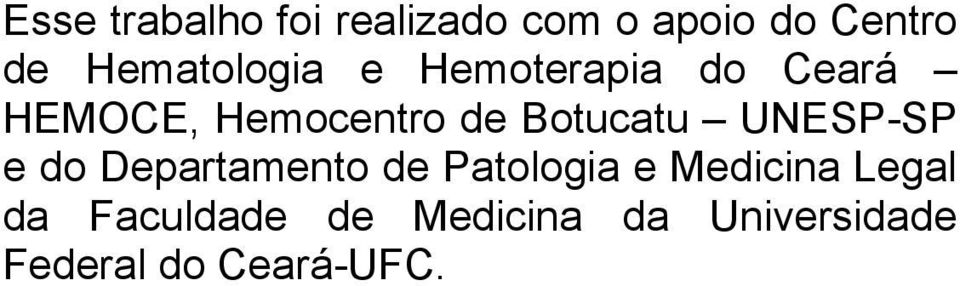 Esse trabalho foi realizado com o apoio do Centro de Hematologia e Hemoterapia do Ceará – HEMOCE, Hemocentro de Botucatu – UNESP-SP e do Departamento de Patologia e Medicina Legal da Faculdade de Medicina da Universidade Federal do Ceará-UFC.